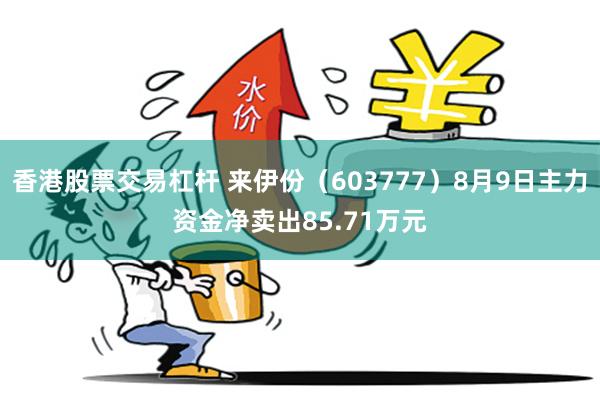 水价

香港股票交易杠杆 来伊份（603777）8月9日主力资金净卖出85.71万元